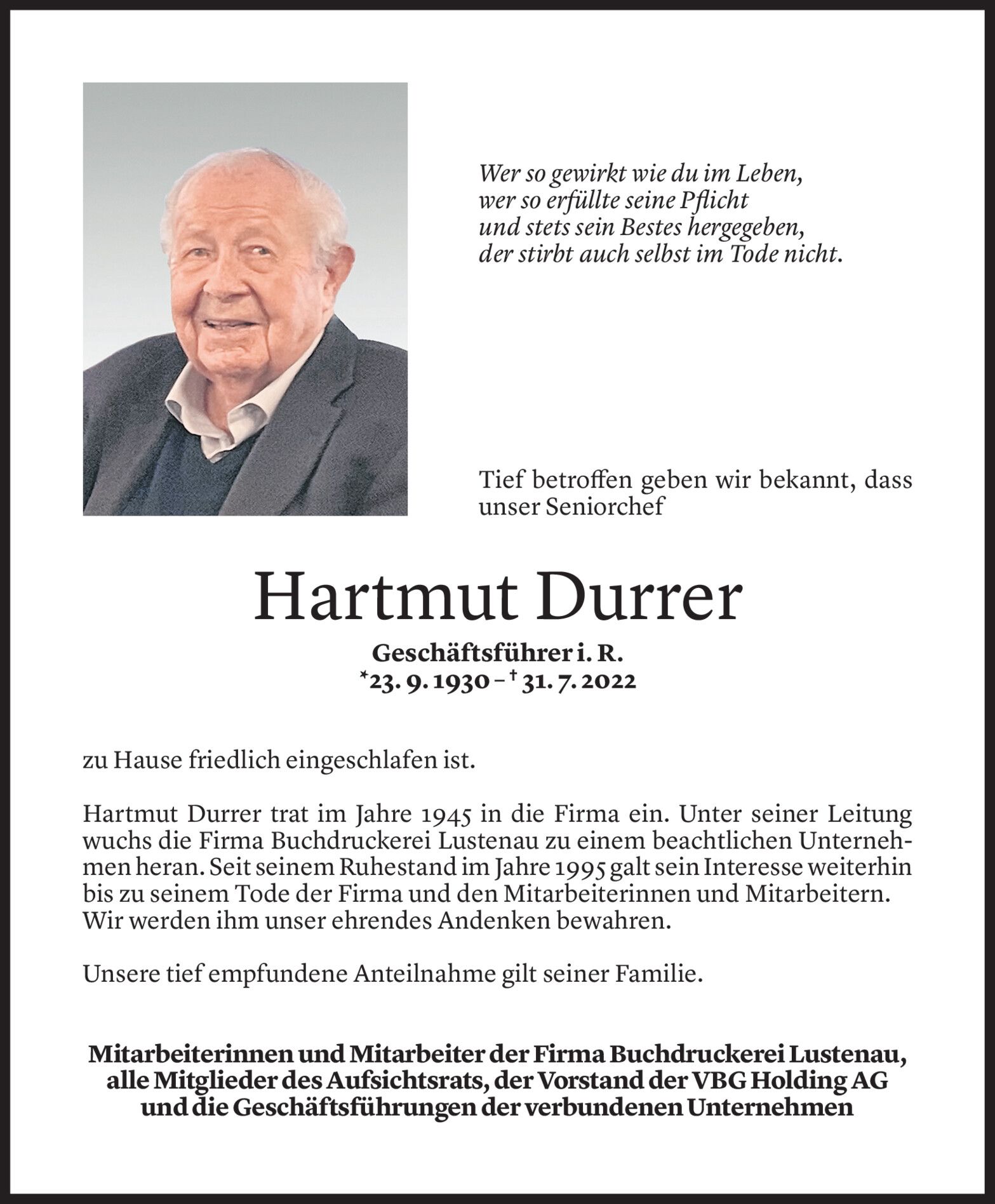 Wer so gewirkt wie du im Leben,
wer so erfüllte seine Pflicht
und stets sein Bestes hergegeben,
der stirbt auch selbst im Tode nicht.

Tief betroffen geben wir bekannt, dass unser Seniorchef

Hartmut Durrer

Geschäftsführer i. R.
*23. 9. 1930 – † 31. 7. 2022

zu Hause friedlich eingeschlafen ist.

Hartmut Durrer trat im Jahre 1945 in die Firma ein. Unter seiner Leitung wuchs die Firma Buchdruckerei Lustenau zu einem beachtlichen Unternehmen heran. Seit seinem Ruhestand im Jahre 1995 galt sein Interesse weiterhin bis zu seinem Tode der Firma und den Mitarbeiterinnen und Mitarbeitern. Wir werden ihm unser ehrendes Andenken bewahren.

Unsere tief empfundene Anteilnahme gilt seiner Familie.

Mitarbeiterinnen und Mitarbeiter der Firma Buchdruckerei Lustenau,
alle Mitglieder des Aufsichtsrats, der Vorstand der VBG Holding AG
und die Geschäftsführungen der verbundenen Unternehmen